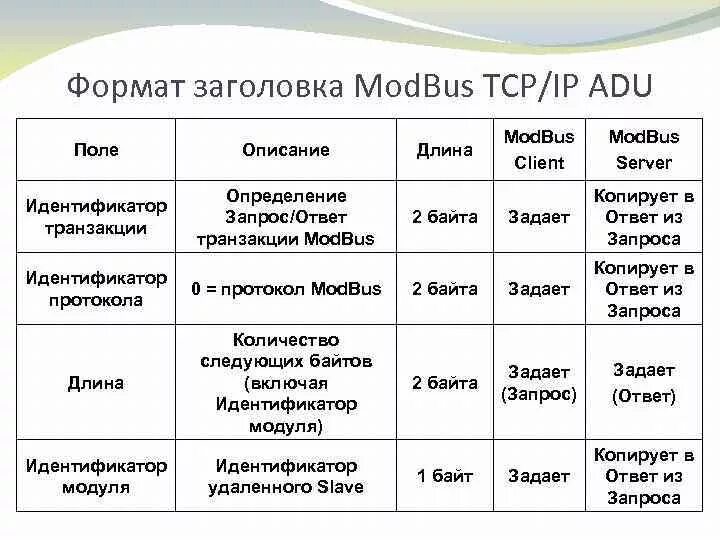 Формат заголовка ModBus TCP/IP ADU

| Поле | Описание | Длина | ModBus Client | ModBus Server |
|---|---|---|---|---|
| Идентификатор транзакции | Определение Запрос/Ответ транзакции ModBus | 2 байта | Задает | Копирует в Ответ из Запроса |
| Идентификатор протокола | 0 = протокол ModBus | 2 байта | Задает | Копирует в Ответ из Запроса |
| Длина | Количество следующих байтов (включая Идентификатор модуля) | 2 байта | Задает (Запрос) | Задает (Ответ) |
| Идентификатор модуля | Идентификатор удаленного Slave | 1 байт | Задает | Копирует в Ответ из Запроса |